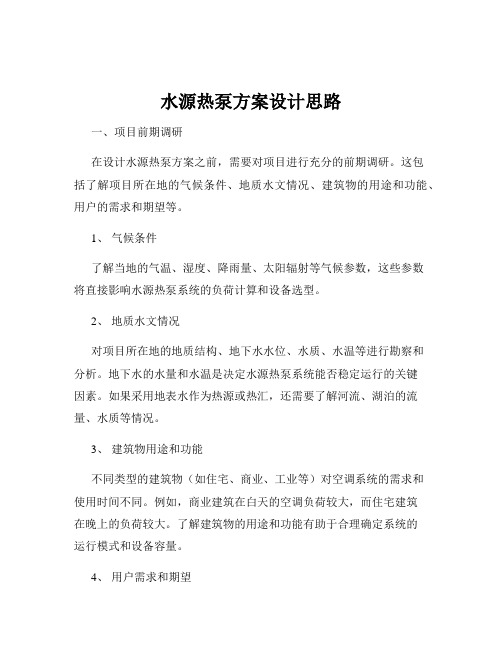 水源热泵方案设计思路

一、项目前期调研

在设计水源热泵方案之前，需要对项目进行充分的前期调研。这包括了解项目所在地的气候条件、地质水文情况、建筑物的用途和功能、用户的需求和期望等。

1、 气候条件

了解当地的气温、湿度、降雨量、太阳辐射等气候参数，这些参数将直接影响水源热泵系统的负荷计算和设备选型。

2、 地质水文情况

对项目所在地的地质结构、地下水水位、水质、水温等进行勘察和分析。地下水的水量和水温是决定水源热泵系统能否稳定运行的关键因素。如果采用地表水作为热源或热汇，还需要了解河流、湖泊的流量、水质等情况。

3、 建筑物用途和功能

不同类型的建筑物（如住宅、商业、工业等）对空调系统的需求和使用时间不同。例如，商业建筑在白天的空调负荷较大，而住宅建筑在晚上的负荷较大。了解建筑物的用途和功能有助于合理确定系统的运行模式和设备容量。

4、 用户需求和期望